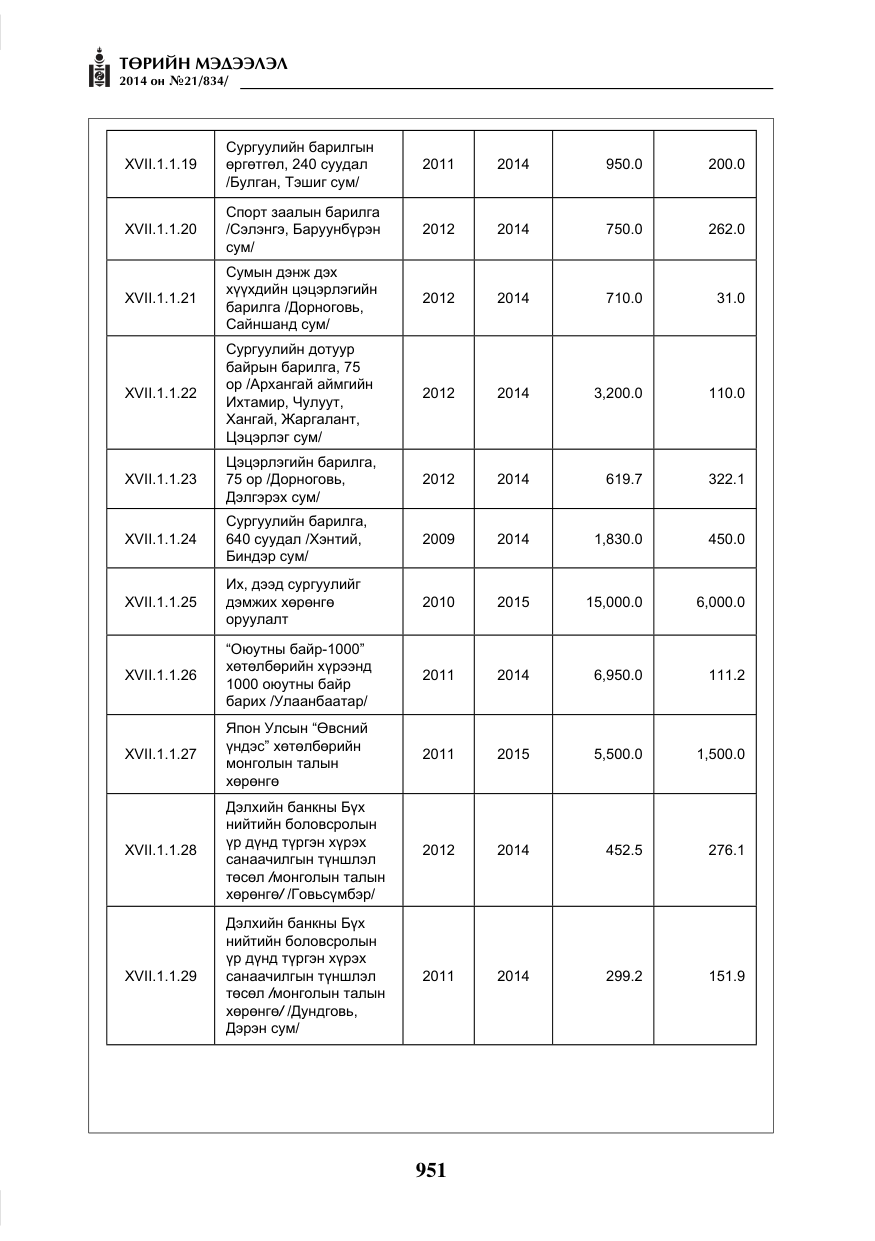 ТӨРИЙН МЭДЭЭЛЭЛ
2014 он №21/834/

| XVII.1.1.19 | Сургуулийн барилгын өргөтгөл, 240 суудал /Булган, Тэшиг сум/ | 2011 | 2014 | 950.0 | 200.0 |
|---|---|---|---|---|---|
| XVII.1.1.20 | Спорт заалын барилга /Сэлэнгэ, Баруунбүрэн сум/ | 2012 | 2014 | 750.0 | 262.0 |
| XVII.1.1.21 | Сумын дэнж дэх хүүхдийн цэцэрлэгийн барилга /Дорноговь, Сайншанд сум/ | 2012 | 2014 | 710.0 | 31.0 |
| XVII.1.1.22 | Сургуулийн дотуур байрын барилга, 75 ор /Архангай аймгийн Ихтамир, Чулуут, Хангай, Жаргалант, Цэцэрлэг сум/ | 2012 | 2014 | 3,200.0 | 110.0 |
| XVII.1.1.23 | Цэцэрлэгийн барилга, 75 ор /Дорноговь, Дэлгэрэх сум/ | 2012 | 2014 | 619.7 | 322.1 |
| XVII.1.1.24 | Сургуулийн барилга, 640 суудал /Хэнтий, Биндэр сум/ | 2009 | 2014 | 1,830.0 | 450.0 |
| XVII.1.1.25 | Их, дээд сургуулийг дэмжих хөрөнгө оруулалт | 2010 | 2015 | 15,000.0 | 6,000.0 |
| XVII.1.1.26 | "Оюутны байр-1000" хөтөлбөрийн хүрээнд 1000 оюутны байр барих /Улаанбаатар/ | 2011 | 2014 | 6,950.0 | 111.2 |
| XVII.1.1.27 | Япон Улсын "Өвсний үндэс" хөтөлбөрийн монголын талын хөрөнгө | 2011 | 2015 | 5,500.0 | 1,500.0 |
| XVII.1.1.28 | Дэлхийн банкны Бүх нийтийн боловсролын үр дүнд түргэн хүрэх санаачилгын түншлэл төсөл /монголын талын хөрөнгө/ /Говьсүмбэр/ | 2012 | 2014 | 452.5 | 276.1 |
| XVII.1.1.29 | Дэлхийн банкны Бүх нийтийн боловсролын үр дүнд түргэн хүрэх санаачилгын түншлэл төсөл /монголын талын хөрөнгө/ /Дундговь, Дэрэн сум/ | 2011 | 2014 | 299.2 | 151.9 |

951